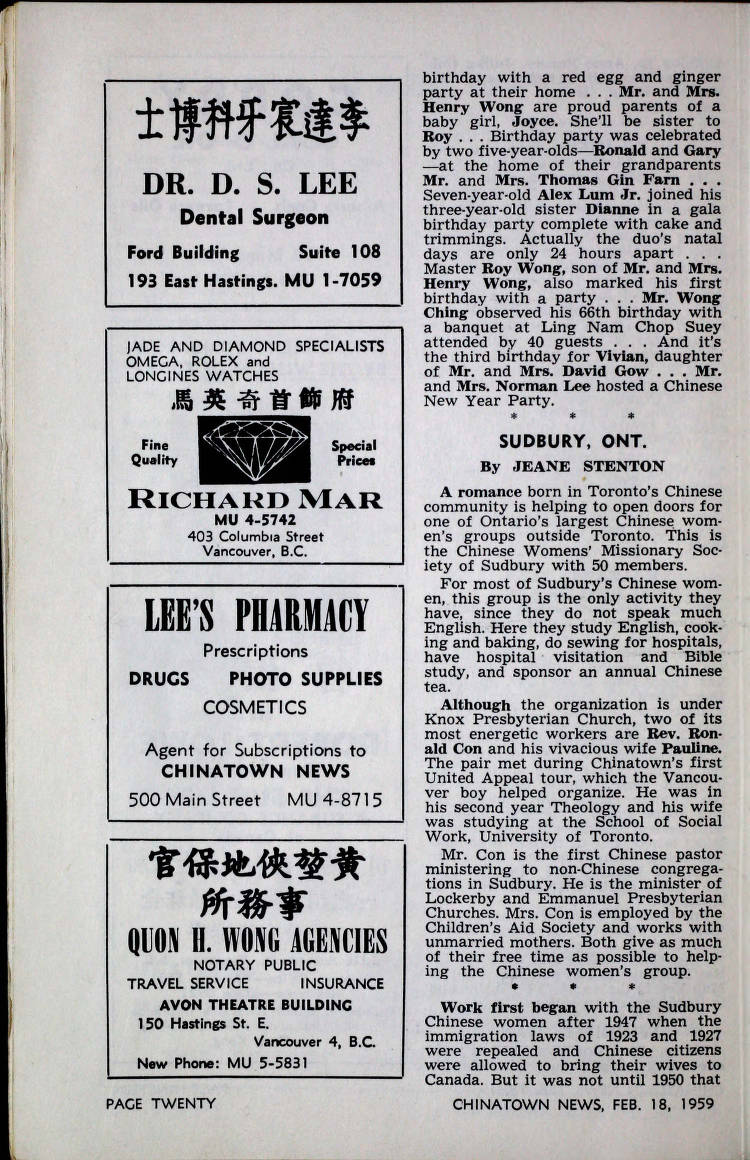 士博科牙宸達李

DR. D. S. LEE
Dental Surgeon
Ford Building Suite 108
193 East Hastings. MU 1-7059

JADE AND DIAMOND SPECIALISTS
OMEGA, ROLEX and
LONGINES WATCHES
馬英奇首飾府
Fine Quality
Special Prices
RICHARD MAR
MU 4-5742
403 Columbia Street
Vancouver, B.C.

LEE'S PHARMACY
Prescriptions
DRUGS PHOTO SUPPLIES
COSMETICS
Agent for Subscriptions to
CHINATOWN NEWS
500 Main Street MU 4-8715

官保地俠堃黄
所務事
QUON H. WONG AGENCIES
NOTARY PUBLIC
TRAVEL SERVICE INSURANCE
AVON THEATRE BUILDING
150 Hastings St. E.
Vancouver 4, B.C.
New Phone: MU 5-5831

birthday with a red egg and ginger party at their home . . . Mr. and Mrs. Henry Wong are proud parents of a baby girl, Joyce. She'll be sister to Roy . . . Birthday party was celebrated by two five-year-olds—Ronald and Gary—at the home of their grandparents Mr. and Mrs. Thomas Gin Farn . . . Seven-year-old Alex Lum Jr. joined his three-year-old sister Dianne in a gala birthday party complete with cake and trimmings. Actually the duo's natal days are only 24 hours apart . . . Master Roy Wong, son of Mr. and Mrs. Henry Wong, also marked his first birthday with a party . . . Mr. Wong Ching observed his 66th birthday with a banquet at Ling Nam Chop Suey attended by 40 guests . . . And it's the third birthday for Vivian, daughter of Mr. and Mrs. David Gow . . . Mr. and Mrs. Norman Lee hosted a Chinese New Year Party.

* * *

SUDBURY, ONT.
By JEANE STENTON

A romance born in Toronto's Chinese community is helping to open doors for one of Ontario's largest Chinese women's groups outside Toronto. This is the Chinese Womens' Missionary Society of Sudbury with 50 members.

For most of Sudbury's Chinese women, this group is the only activity they have, since they do not speak much English. Here they study English, cooking and baking, do sewing for hospitals, have hospital visitation and Bible study, and sponsor an annual Chinese tea.

Although the organization is under Knox Presbyterian Church, two of its most energetic workers are Rev. Ronald Con and his vivacious wife Pauline. The pair met during Chinatown's first United Appeal tour, which the Vancouver boy helped organize. He was in his second year Theology and his wife was studying at the School of Social Work, University of Toronto.

Mr. Con is the first Chinese pastor ministering to non-Chinese congregations in Sudbury. He is the minister of Lockerby and Emmanuel Presbyterian Churches. Mrs. Con is employed by the Children's Aid Society and works with unmarried mothers. Both give as much of their free time as possible to helping the Chinese women's group.

* * *

Work first began with the Sudbury Chinese women after 1947 when the immigration laws of 1923 and 1927 were repealed and Chinese citizens were allowed to bring their wives to Canada. But it was not until 1950 that

PAGE TWENTY
CHINATOWN NEWS, FEB. 18, 1959